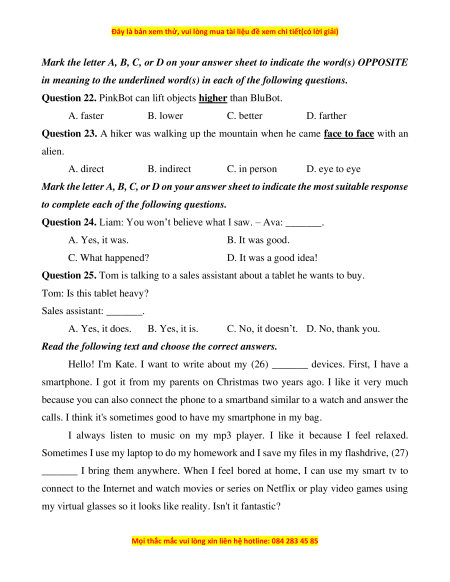 Đây là bản xem thử, vui lòng mua tài liệu để xem chi tiết(có lời giải)

Mark the letter A, B, C, or D on your answer sheet to indicate the word(s) OPPOSITE in meaning to the underlined word(s) in each of the following questions.

Question 22. PinkBot can lift objects higher than BluBot.

A. faster B. lower C. better D. farther

Question 23. A hiker was walking up the mountain when he came face to face with an alien.

A. direct B. indirect C. in person D. eye to eye

Mark the letter A, B, C, or D on your answer sheet to indicate the most suitable response to complete each of the following questions.

Question 24. Liam: You won't believe what I saw. – Ava: _______.

A. Yes, it was. B. It was good.

C. What happened? D. It was a good idea!

Question 25. Tom is talking to a sales assistant about a tablet he wants to buy.

Tom: Is this tablet heavy?

Sales assistant: _______.

A. Yes, it does. B. Yes, it is. C. No, it doesn't. D. No, thank you.

Read the following text and choose the correct answers.

Hello! I'm Kate. I want to write about my (26) _______ devices. First, I have a smartphone. I got it from my parents on Christmas two years ago. I like it very much because you can also connect the phone to a smartband similar to a watch and answer the calls. I think it's sometimes good to have my smartphone in my bag.

I always listen to music on my mp3 player. I like it because I feel relaxed. Sometimes I use my laptop to do my homework and I save my files in my flashdrive, (27) _______ I bring them anywhere. When I feel bored at home, I can use my smart tv to connect to the Internet and watch movies or series on Netflix or play video games using my virtual glasses so it looks like reality. Isn't it fantastic?

Mọi thắc mắc vui lòng xin liên hệ hotline: 084 283 45 85